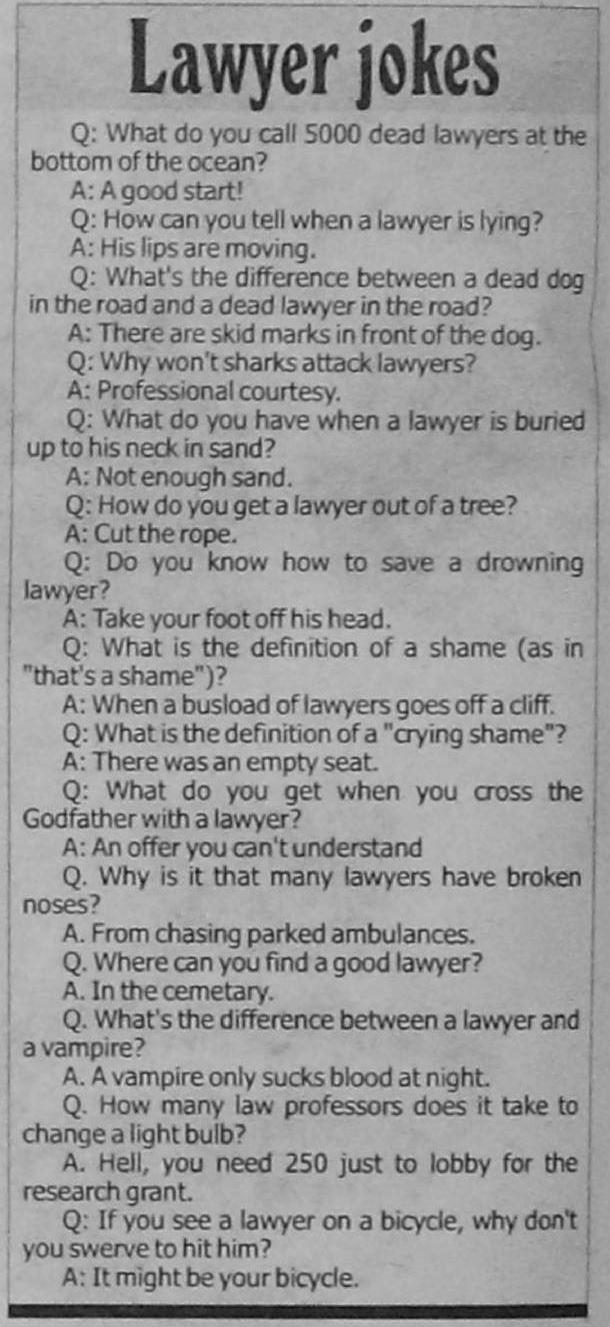 Lawyer jokes

Q: What do you call 5000 dead lawyers at the bottom of the ocean?

A: A good start!

Q: How can you tell when a lawyer is lying?

A: His lips are moving.

Q: What's the difference between a dead dog in the road and a dead lawyer in the road?

A: There are skid marks in front of the dog.

Q: Why won't sharks attack lawyers?

A: Professional courtesy.

Q: What do you have when a lawyer is buried up to his neck in sand?

A: Not enough sand.

Q: How do you get a lawyer out of a tree?

A: Cut the rope.

Q: Do you know how to save a drowning lawyer?

A: Take your foot off his head.

Q: What is the definition of a shame (as in "that's a shame")?

A: When a busload of lawyers goes off a cliff.

Q: What is the definition of a "crying shame"?

A: There was an empty seat.

Q: What do you get when you cross the Godfather with a lawyer?

A: An offer you can't understand

Q. Why is it that many lawyers have broken noses?

A. From chasing parked ambulances.

Q. Where can you find a good lawyer?

A. In the cemetary.

Q. What's the difference between a lawyer and a vampire?

A. A vampire only sucks blood at night.

Q. How many law professors does it take to change a light bulb?

A. Hell, you need 250 just to lobby for the research grant.

Q: If you see a lawyer on a bicycle, why don't you swerve to hit him?

A: It might be your bicycle.